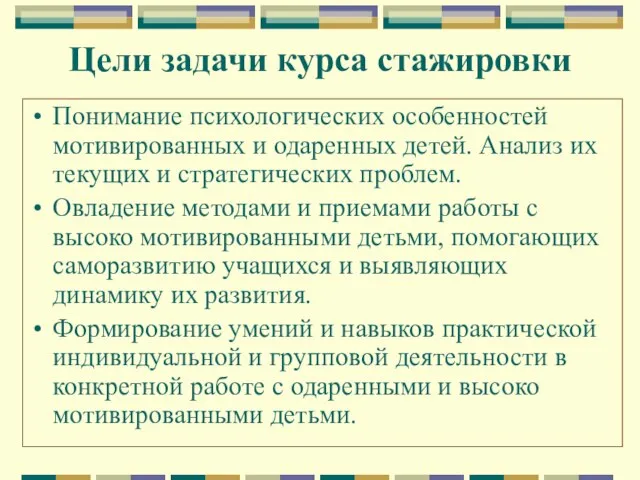 Цели задачи курса стажировки

• Понимание психологических особенностей мотивированных и одаренных детей. Анализ их текущих и стратегических проблем.

• Овладение методами и приемами работы с высоко мотивированными детьми, помогающих саморазвитию учащихся и выявляющих динамику их развития.

• Формирование умений и навыков практической индивидуальной и групповой деятельности в конкретной работе с одаренными и высоко мотивированными детьми.